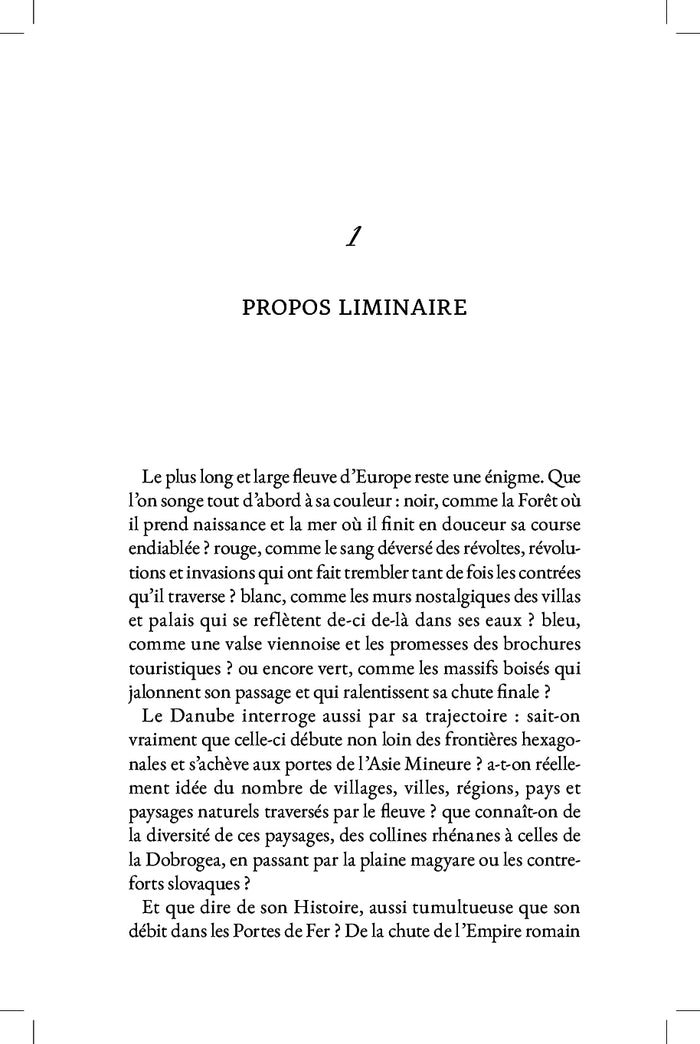 1

PROPOS LIMINAIRE

Le plus long et large fleuve d'Europe reste une énigme. Que l'on songe tout d'abord à sa couleur : noir, comme la Forêt où il prend naissance et la mer où il finit en douceur sa course endiablée ? rouge, comme le sang déversé des révoltes, révolutions et invasions qui ont fait trembler tant de fois les contrées qu'il traverse ? blanc, comme les murs nostalgiques des villas et palais qui se reflètent de-ci de-là dans ses eaux ? bleu, comme une valse viennoise et les promesses des brochures touristiques ? ou encore vert, comme les massifs boisés qui jalonnent son passage et qui ralentissent sa chute finale ?

Le Danube interroge aussi par sa trajectoire : sait-on vraiment que celle-ci débute non loin des frontières hexagonales et s'achève aux portes de l'Asie Mineure ? a-t-on réellement idée du nombre de villages, villes, régions, pays et paysages naturels traversés par le fleuve ? que connaît-on de la diversité de ces paysages, des collines rhénanes à celles de la Dobrogea, en passant par la plaine magyare ou les contreforts slovaques ?

Et que dire de son Histoire, aussi tumultueuse que son débit dans les Portes de Fer ? De la chute de l'Empire romain